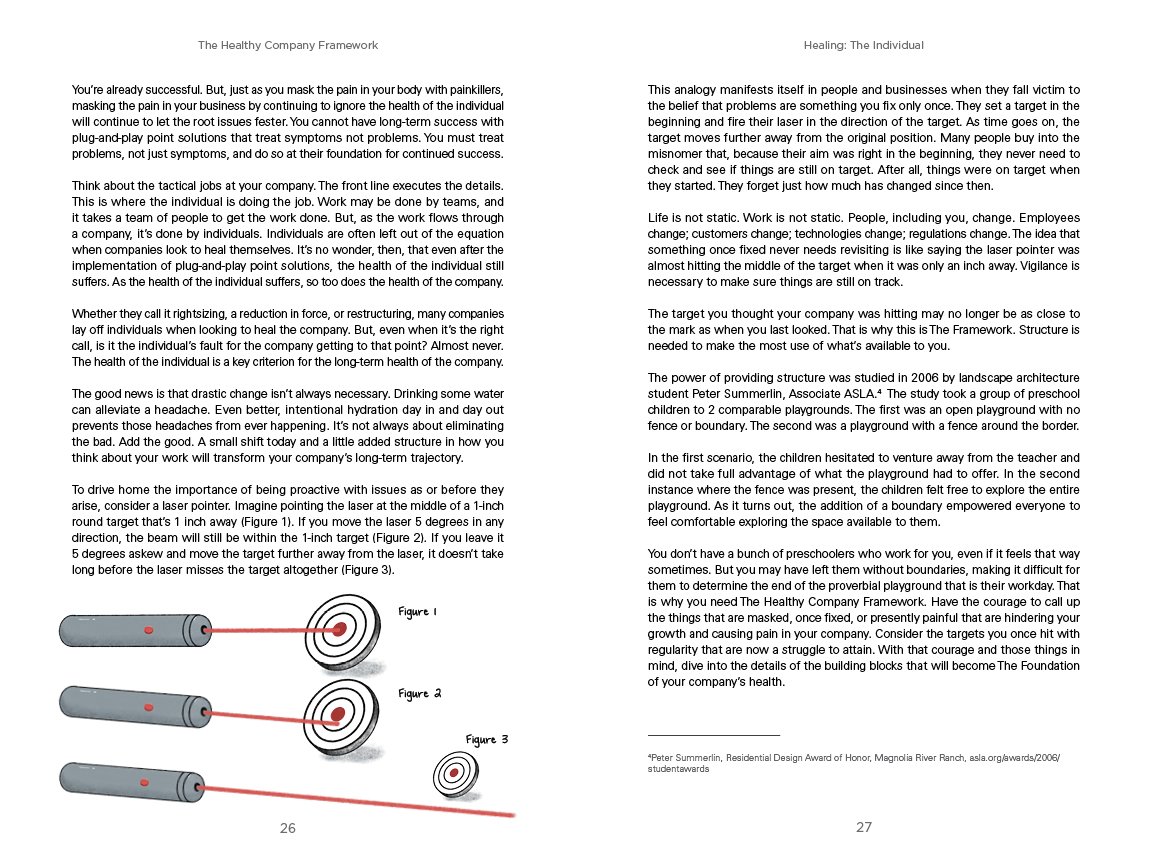 The Healthy Company Framework

You're already successful. But, just as you mask the pain in your body with painkillers, masking the pain in your business by continuing to ignore the health of the individual will continue to let the root issues fester. You cannot have long-term success with plug-and-play point solutions that treat symptoms not problems. You must treat problems, not just symptoms, and do so at their foundation for continued success.

Think about the tactical jobs at your company. The front line executes the details. This is where the individual is doing the job. Work may be done by teams, and it takes a team of people to get the work done. But, as the work flows through a company, it's done by individuals. Individuals are often left out of the equation when companies look to heal themselves. It's no wonder, then, that even after the implementation of plug-and-play point solutions, the health of the individual still suffers. As the health of the individual suffers, so too does the health of the company.

Whether they call it rightsizing, a reduction in force, or restructuring, many companies lay off individuals when looking to heal the company. But, even when it's the right call, is it the individual's fault for the company getting to that point? Almost never. The health of the individual is a key criterion for the long-term health of the company.

The good news is that drastic change isn't always necessary. Drinking some water can alleviate a headache. Even better, intentional hydration day in and day out prevents those headaches from ever happening. It's not always about eliminating the bad. Add the good. A small shift today and a little added structure in how you think about your work will transform your company's long-term trajectory.

To drive home the importance of being proactive with issues as or before they arise, consider a laser pointer. Imagine pointing the laser at the middle of a 1-inch round target that's 1 inch away (Figure 1). If you move the laser 5 degrees in any direction, the beam will still be within the 1-inch target (Figure 2). If you leave it 5 degrees askew and move the target further away from the laser, it doesn't take long before the laser misses the target altogether (Figure 3).

Figure 1

Figure 2

Figure 3

26

Healing: The Individual

This analogy manifests itself in people and businesses when they fall victim to the belief that problems are something you fix only once. They set a target in the beginning and fire their laser in the direction of the target. As time goes on, the target moves further away from the original position. Many people buy into the misnomer that, because their aim was right in the beginning, they never need to check and see if things are still on target. After all, things were on target when they started. They forget just how much has changed since then.

Life is not static. Work is not static. People, including you, change. Employees change; customers change; technologies change; regulations change. The idea that something once fixed never needs revisiting is like saying the laser pointer was almost hitting the middle of the target when it was only an inch away. Vigilance is necessary to make sure things are still on track.

The target you thought your company was hitting may no longer be as close to the mark as when you last looked. That is why this is The Framework. Structure is needed to make the most use of what's available to you.

The power of providing structure was studied in 2006 by landscape architecture student Peter Summerlin, Associate ASLA.$^{4}$ The study took a group of preschool children to 2 comparable playgrounds. The first was an open playground with no fence or boundary. The second was a playground with a fence around the border.

In the first scenario, the children hesitated to venture away from the teacher and did not take full advantage of what the playground had to offer. In the second instance where the fence was present, the children felt free to explore the entire playground. As it turns out, the addition of a boundary empowered everyone to feel comfortable exploring the space available to them.

You don't have a bunch of preschoolers who work for you, even if it feels that way sometimes. But you may have left them without boundaries, making it difficult for them to determine the end of the proverbial playground that is their workday. That is why you need The Healthy Company Framework. Have the courage to call up the things that are masked, once fixed, or presently painful that are hindering your growth and causing pain in your company. Consider the targets you once hit with regularity that are now a struggle to attain. With that courage and those things in mind, dive into the details of the building blocks that will become The Foundation of your company's health.

$^{4}$Peter Summerlin, Residential Design Award of Honor, Magnolia River Ranch, asla.org/awards/2006/studentawards

27